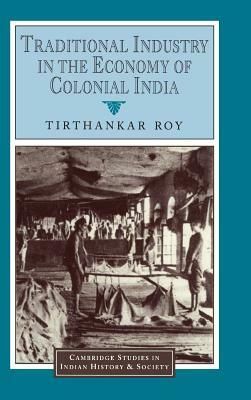 TRADITIONAL INDUSTRY IN THE ECONOMY OF COLONIAL INDIA

TIRTHANKAR ROY

CAMBRIDGE STUDIES IN INDIAN HISTORY & SOCIETY